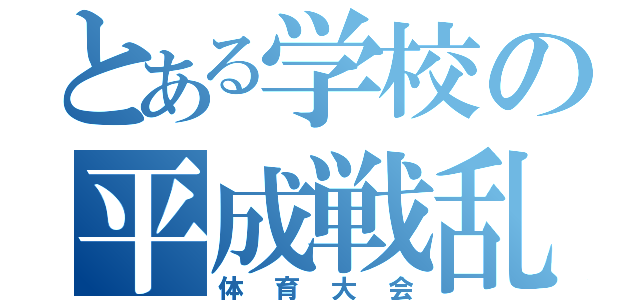 とある学校の
平成戦乱
体育大会